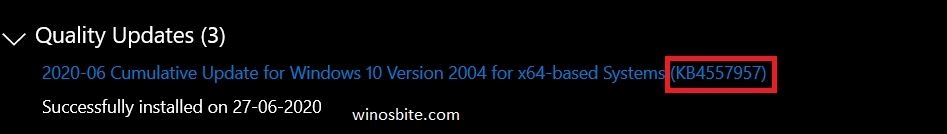 Quality Updates (3)

2020-06 Cumulative Update for Windows 10 Version 2004 for x64-based Systems (KB4557957)

Successfully installed on 27-06-2020

winosbite.com